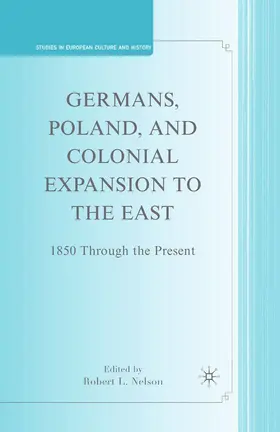 STUDIES IN EUROPEAN CULTURE AND HISTORY

GERMANS, POLAND, AND COLONIAL EXPANSION TO THE EAST

1850 Through the Present

Edited by
Robert L. Nelson